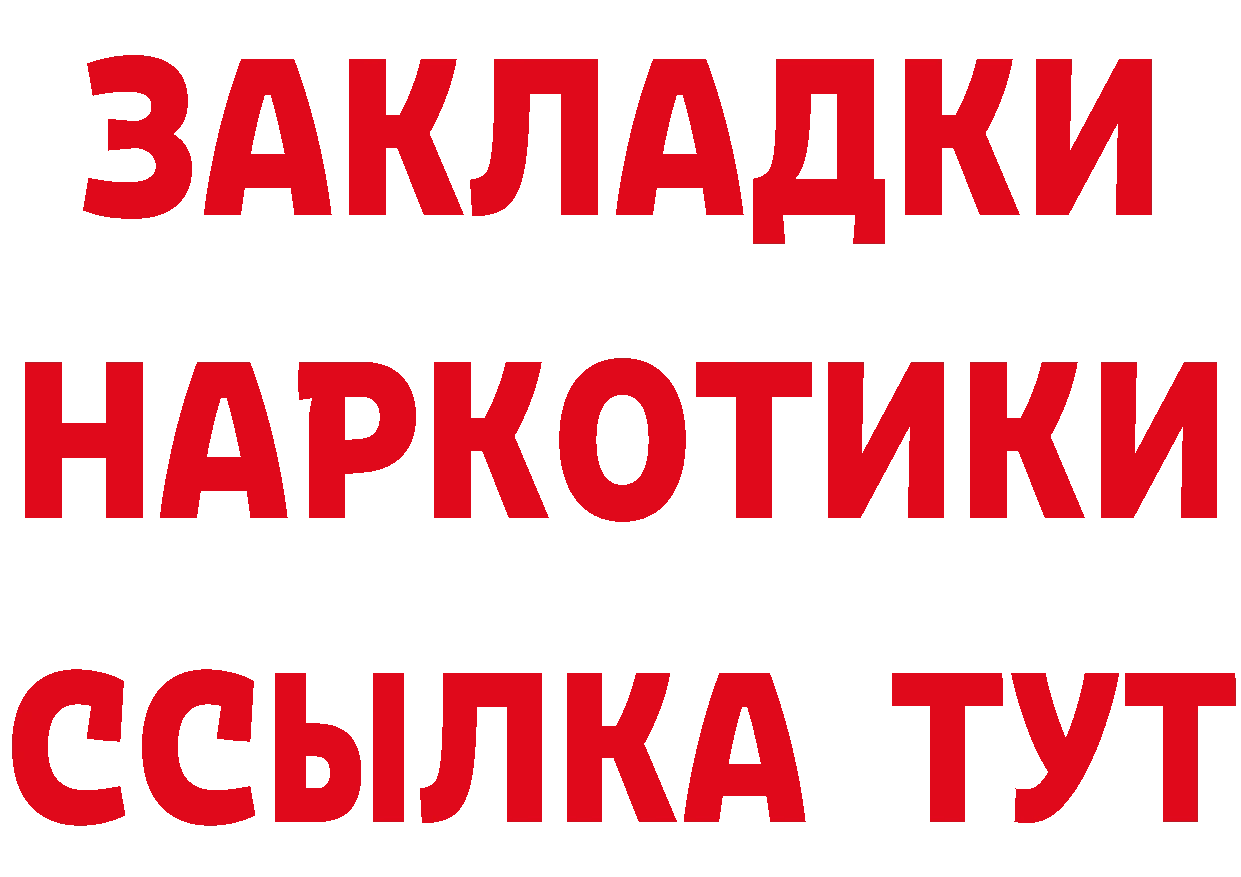 ЗАКЛАДКИ
НАРКОТИКИ
ССЫЛКА ТУТ